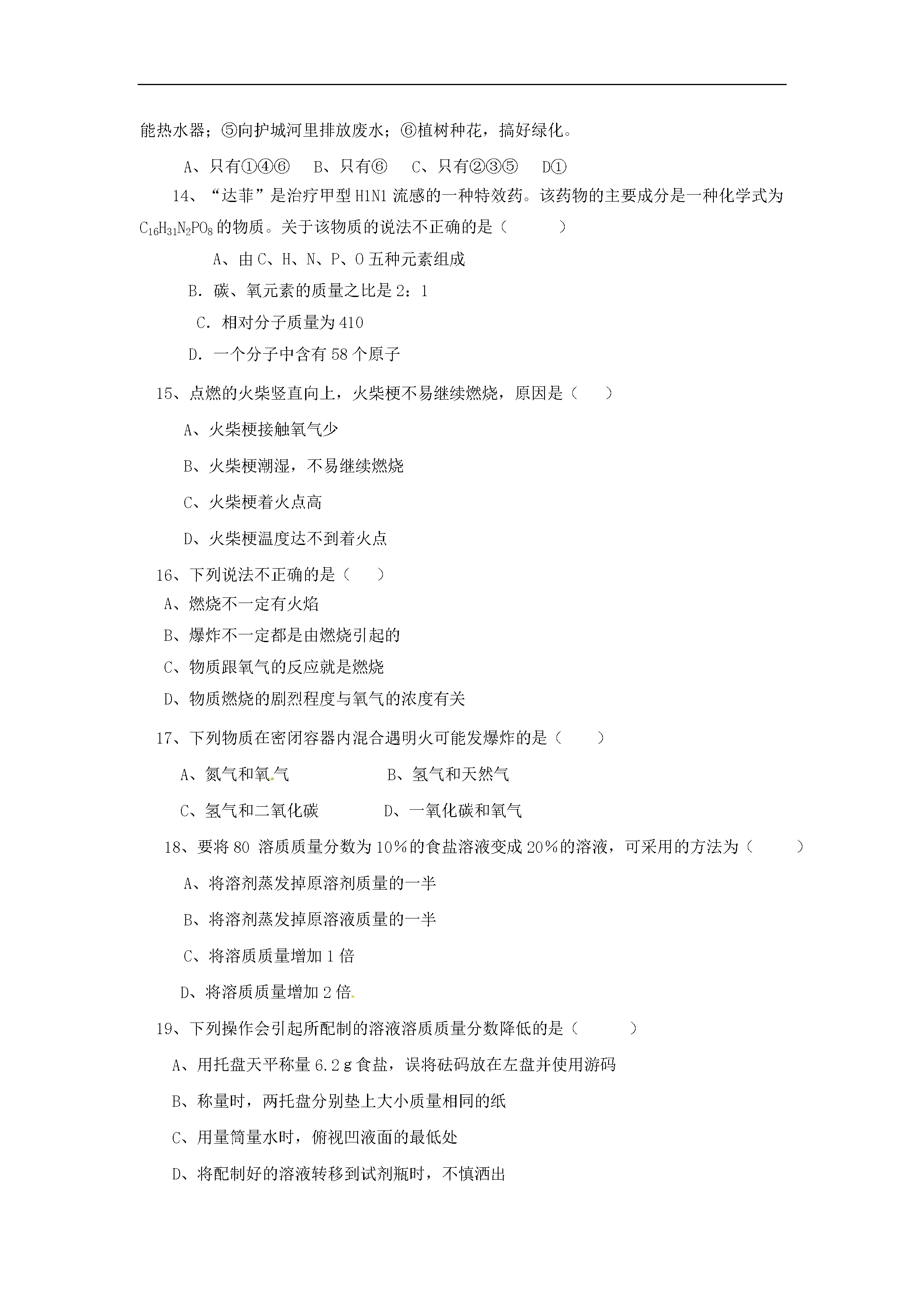 能热水器；⑤向护城河里排放废水；⑥植树种花，搞好绿化。

A、只有①④⑥　B、只有⑥　C、只有②③⑤　D①

14、“达菲”是治疗甲型 H1N1 流感的一种特效药。该药物的主要成分是一种化学式为 $C_{16}H_{31}N_2PO_8$ 的物质。关于该物质的说法不正确的是（　　）

A、由 C、H、N、P、O 五种元素组成

B. 碳、氧元素的质量之比是 2：1

C. 相对分子质量为 410

D. 一个分子中含有 58 个原子

15、点燃的火柴竖直向上，火柴梗不易继续燃烧，原因是（　）

A、火柴梗接触氧气少

B、火柴梗潮湿，不易继续燃烧

C、火柴梗着火点高

D、火柴梗温度达不到着火点

16、下列说法不正确的是（　）

A、燃烧不一定有火焰

B、爆炸不一定都是由燃烧引起的

C、物质跟氧气的反应就是燃烧

D、物质燃烧的剧烈程度与氧气的浓度有关

17、下列物质在密闭容器内混合遇明火可能发爆炸的是（　）

A、氮气和氧气　B、氢气和天然气

C、氢气和二氧化碳　D、一氧化碳和氧气

18、要将 80 溶质质量分数为 10%的食盐溶液变成 20%的溶液，可采用的方法为（　）

A、将溶剂蒸发掉原溶剂质量的一半

B、将溶剂蒸发掉原溶液质量的一半

C、将溶质质量增加 1 倍

D、将溶质质量增加 2 倍

19、下列操作会引起所配制的溶液溶质质量分数降低的是（　）

A、用托盘天平称量 6.2 g 食盐，误将砝码放在左盘并使用游码

B、称量时，两托盘分别垫上大小质量相同的纸

C、用量筒量水时，俯视凹液面的最低处

D、将配制好的溶液转移到试剂瓶时，不慎洒出